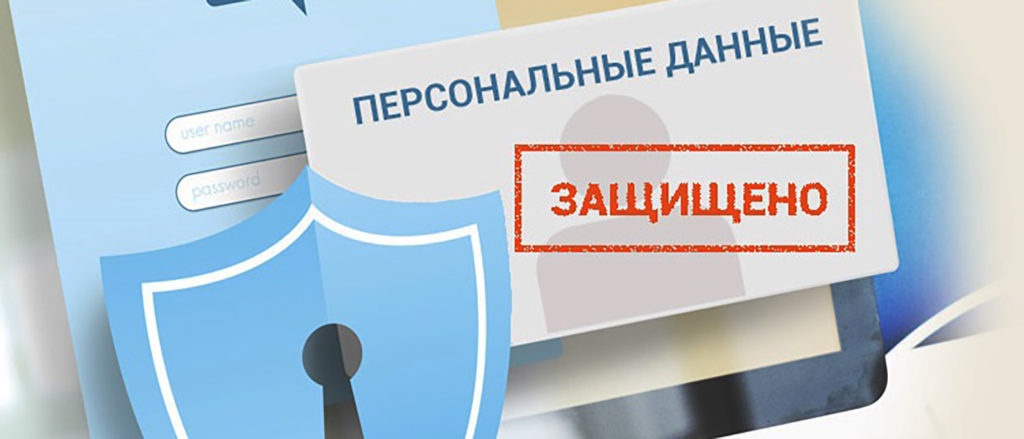 user name
password
ПЕРСОНАЛЬНЫЕ ДАННЫЕ
ЗАЩИЩЕНО